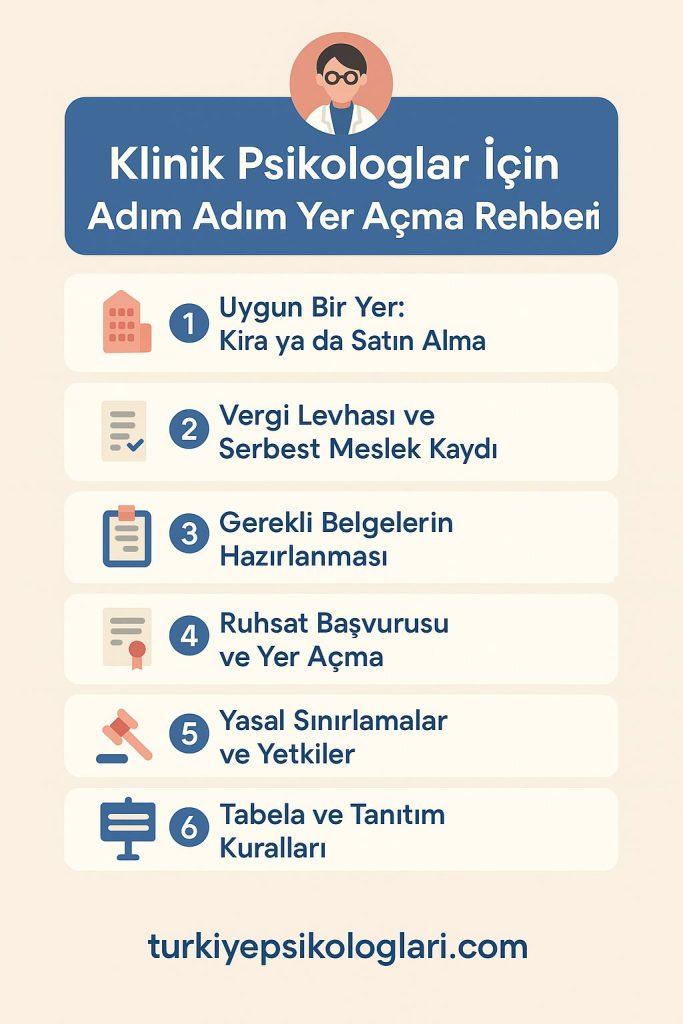 Klinik Psikologlar İçin
Adım Adım Yer Açma Rehberi

1 Uygun Bir Yer: Kira ya da Satın Alma

2 Vergi Levhası ve Serbest Meslek Kaydı

3 Gerekli Belgelerin Hazırlanması

4 Ruhsat Başvurusu ve Yer Açma

5 Yasal Sınırlamalar ve Yetkiler

6 Tabela ve Tanıtım Kuralları

turkiyepsikologlari.com